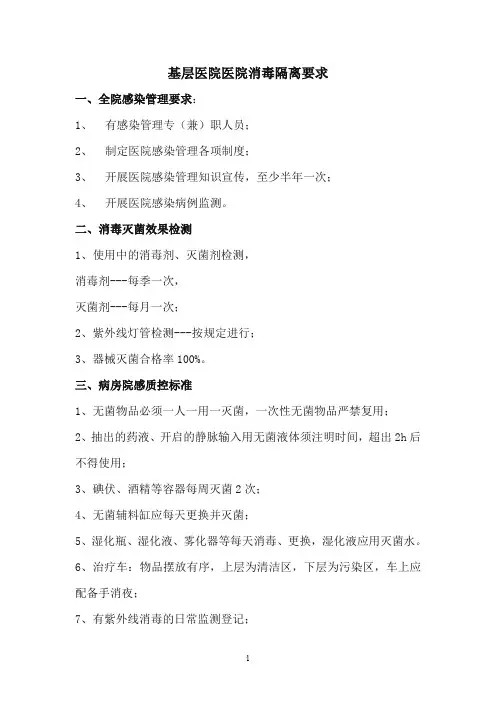 基层医院医院消毒隔离要求

一、全院感染管理要求：

1、 有感染管理专（兼）职人员；

2、 制定医院感染管理各项制度；

3、 开展医院感染管理知识宣传，至少半年一次；

4、 开展医院感染病例监测。

二、消毒灭菌效果检测

1、使用中的消毒剂、灭菌剂检测，

消毒剂---每季一次，

灭菌剂---每月一次；

2、紫外线灯管检测---按规定进行；

3、器械灭菌合格率 100%。

三、病房院感质控标准

1、无菌物品必须一人一用一灭菌，一次性无菌物品严禁复用；

2、抽出的药液、开启的静脉输入用无菌液体须注明时间，超出 2h 后不得使用；

3、碘伏、酒精等容器每周灭菌 2 次；

4、无菌辅料缸应每天更换并灭菌；

5、湿化瓶、湿化液、雾化器等每天消毒、更换，湿化液应用灭菌水。

6、治疗车：物品摆放有序，上层为清洁区，下层为污染区，车上应配备手消夜；

7、有紫外线消毒的日常监测登记；

1